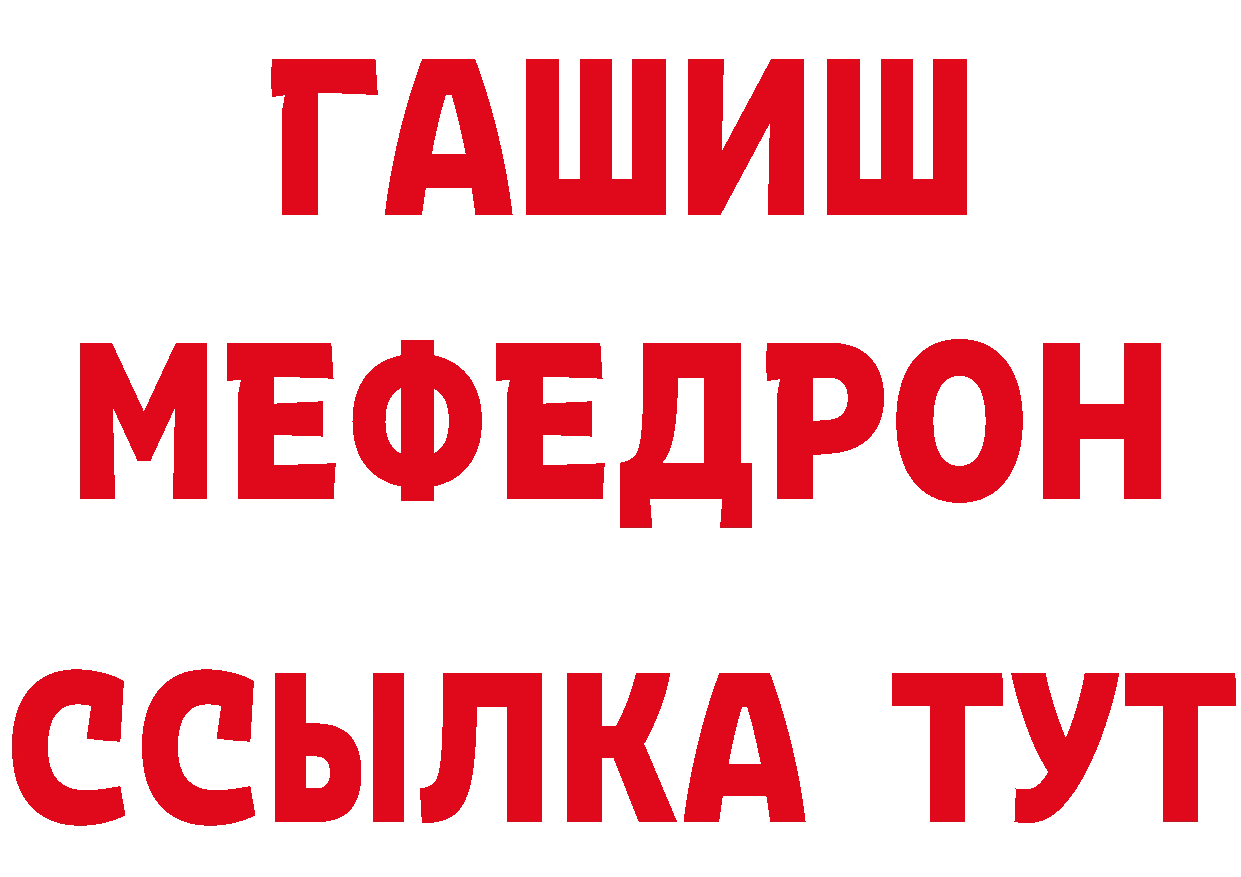 ГАШИШ
МЕФЕДРОН
ССЫЛКА ТУТ